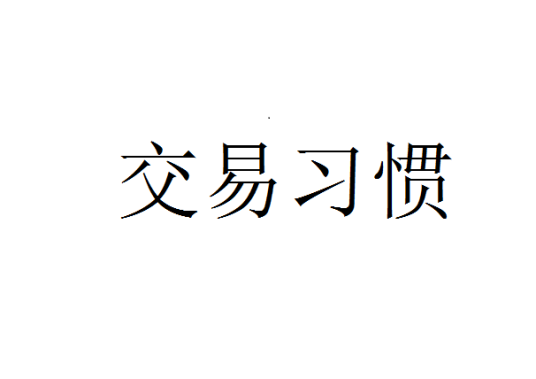 交易习惯